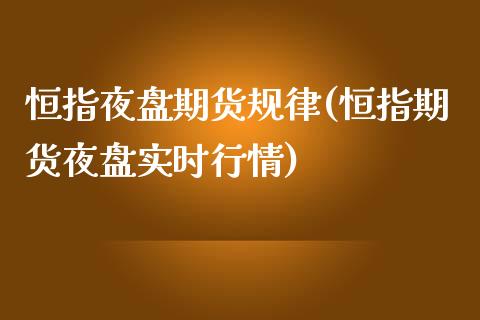 恒指夜盘期货规律(恒指期货夜盘实时行情)